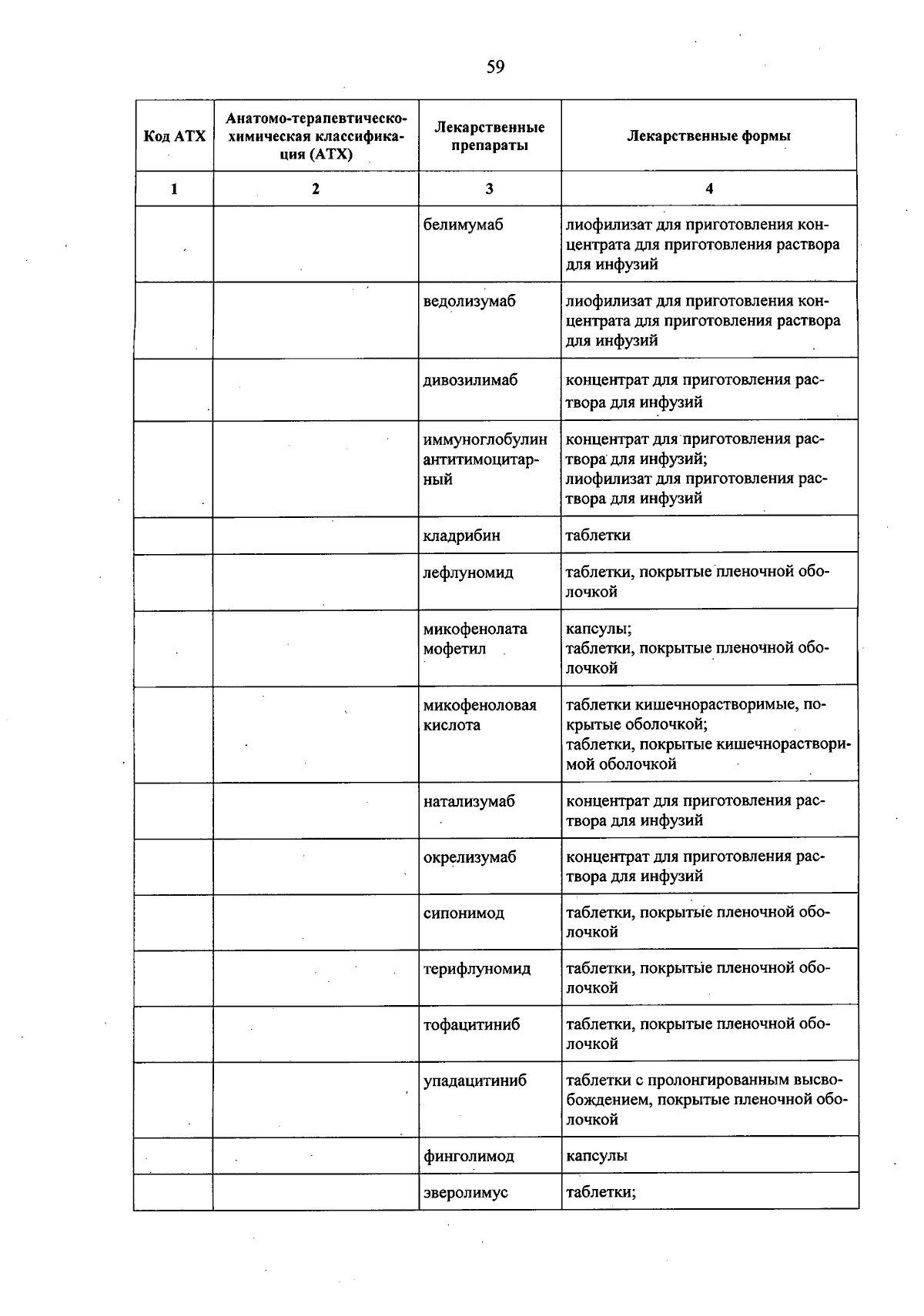 59

| Код АТХ | Анатомо-терапевтическо-химическая классификация (АТХ) | Лекарственные препараты | Лекарственные формы |
|---|---|---|---|
| 1 | 2 | 3 | 4 |
|  |  | белимумаб | лиофилизат для приготовления концентрата для приготовления раствора для инфузий |
|  |  | ведолизумаб | лиофилизат для приготовления концентрата для приготовления раствора для инфузий |
|  |  | дивозилимаб | концентрат для приготовления раствора для инфузий |
|  |  | иммуноглобулин антитимоцитарный | концентрат для приготовления раствора для инфузий; лиофилизат для приготовления раствора для инфузий |
|  |  | кладрибин | таблетки |
|  |  | лефлуномид | таблетки, покрытые пленочной оболочкой |
|  |  | микофенолата мофетил | капсулы; таблетки, покрытые пленочной оболочкой |
|  |  | микофеноловая кислота | таблетки кишечнорастворимые, покрытые оболочкой; таблетки, покрытые кишечнорастворимой оболочкой |
|  |  | натализумаб | концентрат для приготовления раствора для инфузий |
|  |  | окрелизумаб | концентрат для приготовления раствора для инфузий |
|  |  | сипонимод | таблетки, покрытые пленочной оболочкой |
|  |  | терифлуномид | таблетки, покрытые пленочной оболочкой |
|  |  | тофацитиниб | таблетки, покрытые пленочной оболочкой |
|  |  | упадацитиниб | таблетки с пролонгированным высвобождением, покрытые пленочной оболочкой |
|  |  | финголимод | капсулы |
|  |  | эверолимус | таблетки; |